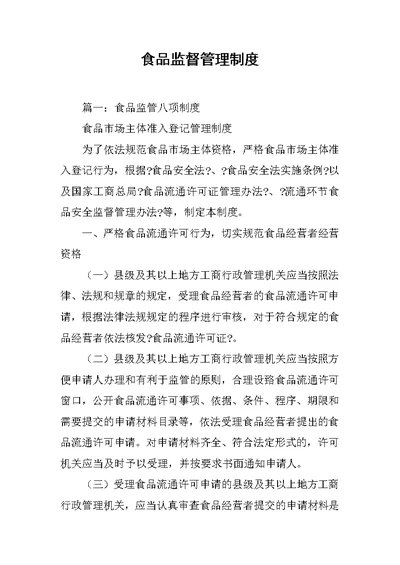 食品监督管理制度

篇一：食品监管八项制度

食品市场主体准入登记管理制度

为了依法规范食品市场主体资格，严格食品市场主体准入登记行为，根据?食品安全法?、?食品安全法实施条例?以及国家工商总局?食品流通许可证管理办法?、?流通环节食品安全监督管理办法?等，制定本制度。

一、严格食品流通许可行为，切实规范食品经营者经营资格

（一）县级及其以上地方工商行政管理机关应当按照法律、法规和规章的规定，受理食品经营者的食品流通许可申请，根据法律法规规定的程序进行审核，对于符合规定的食品经营者依法核发?食品流通许可证?。

（二）县级及其以上地方工商行政管理机关应当按照方便申请人办理和有利于监管的原则，合理设路食品流通许可窗口，公开食品流通许可事项、依据、条件、程序、期限和需要提交的申请材料目录等，依法受理食品经营者提出的食品流通许可申请。对申请材料齐全、符合法定形式的，许可机关应当及时予以受理，并按要求书面通知申请人。

（三）受理食品流通许可申请的县级及其以上地方工商行政管理机关，应当认真审查食品经营者提交的申请材料是